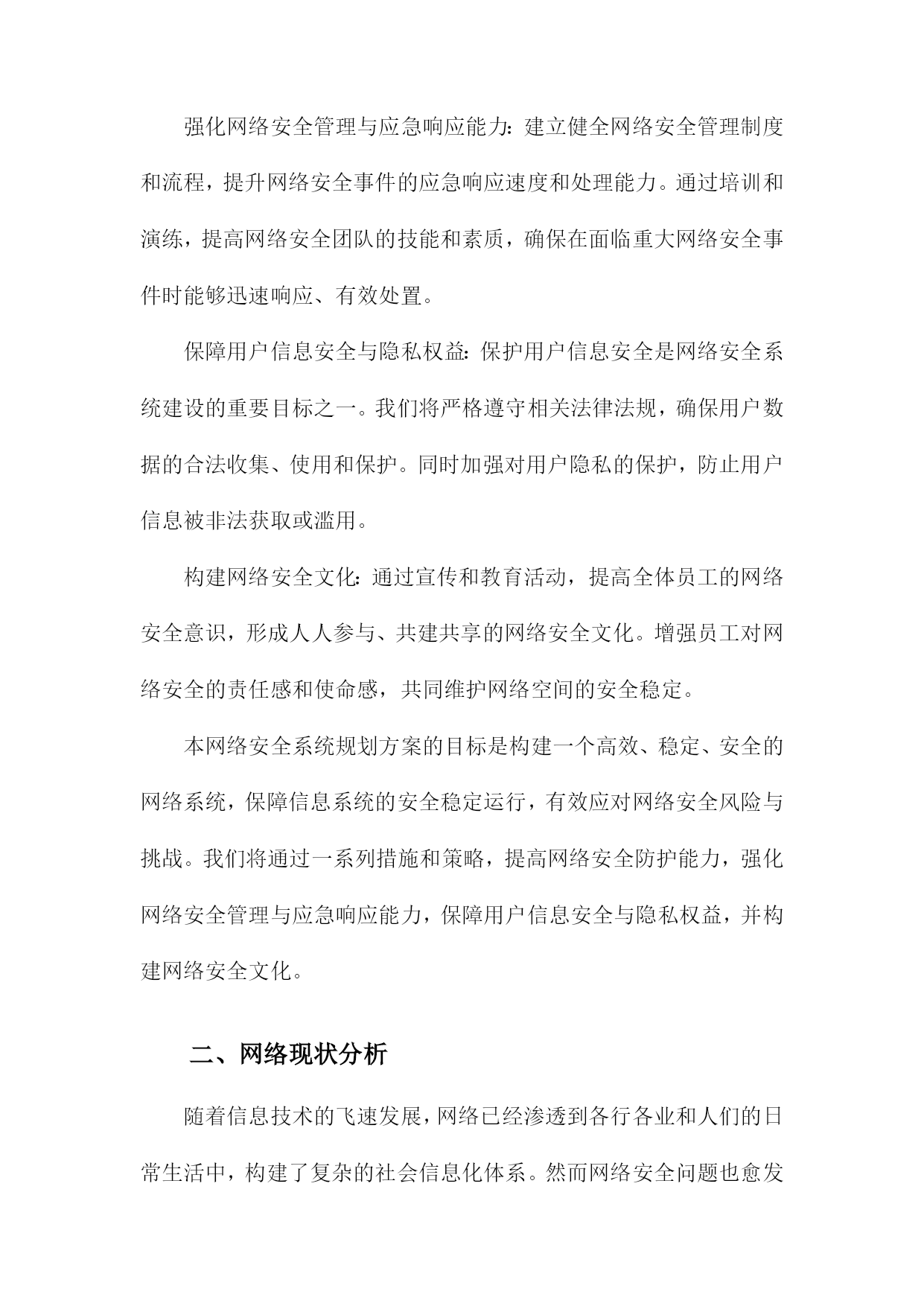 强化网络安全管理与应急响应能力：建立健全网络安全管理制度和流程，提升网络安全事件的应急响应速度和处理能力。通过培训和演练，提高网络安全团队的技能和素质，确保在面临重大网络安全事件时能够迅速响应、有效处置。

保障用户信息安全与隐私权益：保护用户信息安全是网络安全系统建设的重要目标之一。我们将严格遵守相关法律法规，确保用户数据的合法收集、使用和保护。同时加强对用户隐私的保护，防止用户信息被非法获取或滥用。

构建网络安全文化：通过宣传和教育活动，提高全体员工的网络安全意识，形成人人参与、共建共享的网络安全文化。增强员工对网络安全的责任感和使命感，共同维护网络空间的安全稳定。

本网络安全系统规划方案的目标是构建一个高效、稳定、安全的网络系统，保障信息系统的安全稳定运行，有效应对网络安全风险与挑战。我们将通过一系列措施和策略，提高网络安全防护能力，强化网络安全管理与应急响应能力，保障用户信息安全与隐私权益，并构建网络安全文化。

二、网络现状分析

随着信息技术的飞速发展，网络已经渗透到各行各业和人们的日常生活中，构建了复杂的社会信息化体系。然而网络安全问题也愈发